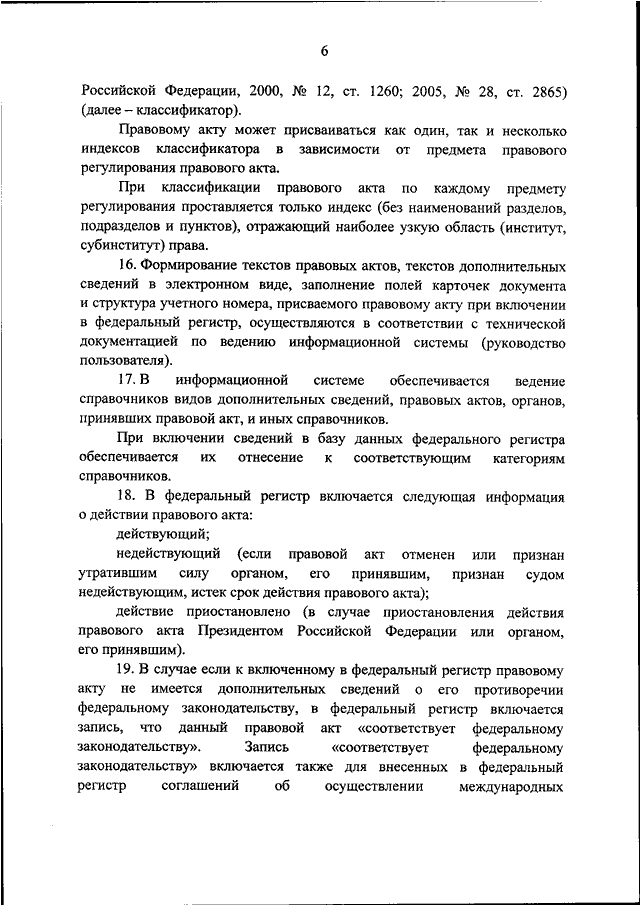 6

Российской Федерации, 2000, № 12, ст. 1260; 2005, № 28, ст. 2865) (далее – классификатор).

Правовому акту может присваиваться как один, так и несколько индексов классификатора в зависимости от предмета правового регулирования правового акта.

При классификации правового акта по каждому предмету регулирования проставляется только индекс (без наименований разделов, подразделов и пунктов), отражающий наиболее узкую область (институт, субинститут) права.

16. Формирование текстов правовых актов, текстов дополнительных сведений в электронном виде, заполнение полей карточек документа и структура учетного номера, присваемого правовому акту при включении в федеральный регистр, осуществляются в соответствии с технической документацией по ведению информационной системы (руководство пользователя).

17. В информационной системе обеспечивается ведение справочников видов дополнительных сведений, правовых актов, органов, принявших правовой акт, и иных справочников.

При включении сведений в базу данных федерального регистра обеспечивается их отнесение к соответствующим категориям справочников.

18. В федеральный регистр включается следующая информация о действии правового акта:

действующий;

недействующий (если правовой акт отменен или признан утратившим силу органом, его принявшим, признан судом недействующим, истек срок действия правового акта);

действие приостановлено (в случае приостановления действия правового акта Президентом Российской Федерации или органом, его принявшим).

19. В случае если к включенному в федеральный регистр правовому акту не имеется дополнительных сведений о его противоречии федеральному законодательству, в федеральный регистр включается запись, что данный правовой акт «соответствует федеральному законодательству». Запись «соответствует федеральному законодательству» включается также для внесенных в федеральный регистр соглашений об осуществлении международных